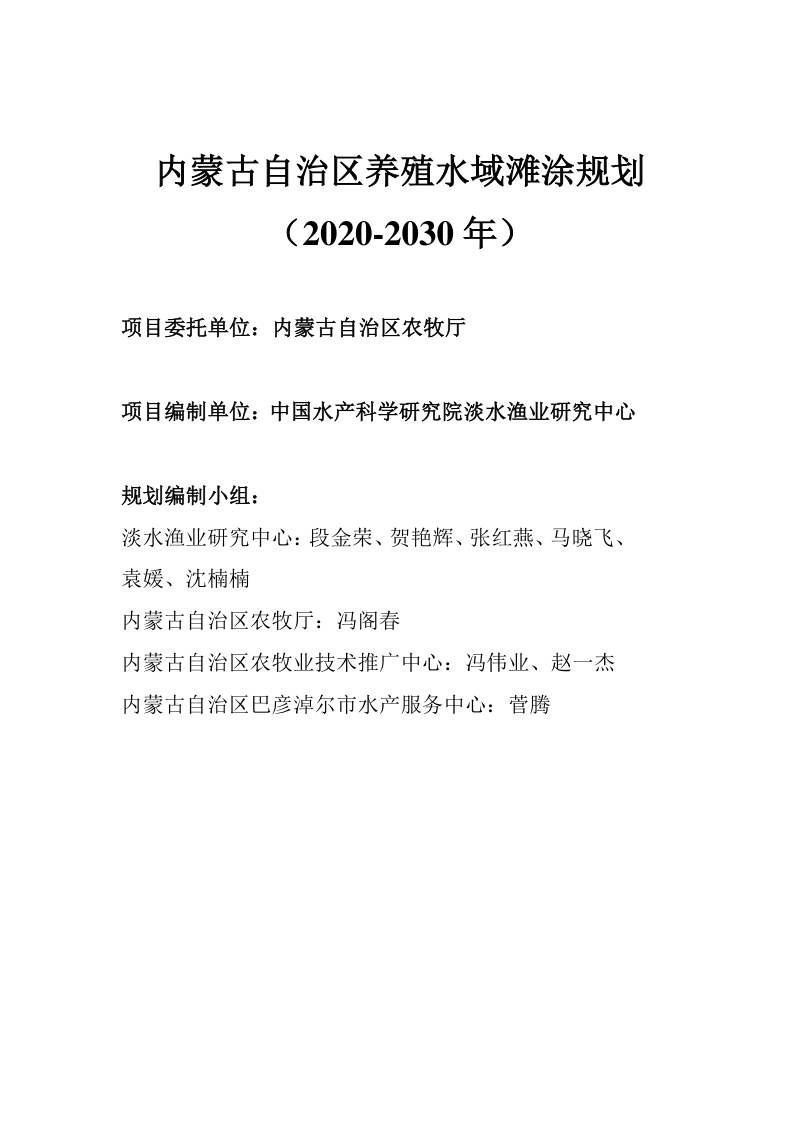 内蒙古自治区养殖水域滩涂规划
（2020-2030 年）

项目委托单位：内蒙古自治区农牧厅

项目编制单位：中国水产科学研究院淡水渔业研究中心

规划编制小组：
淡水渔业研究中心：段金荣、贺艳辉、张红燕、马晓飞、袁媛、沈楠楠
内蒙古自治区农牧厅：冯阁春
内蒙古自治区农牧业技术推广中心：冯伟业、赵一杰
内蒙古自治区巴彦淖尔市水产服务中心：菅腾